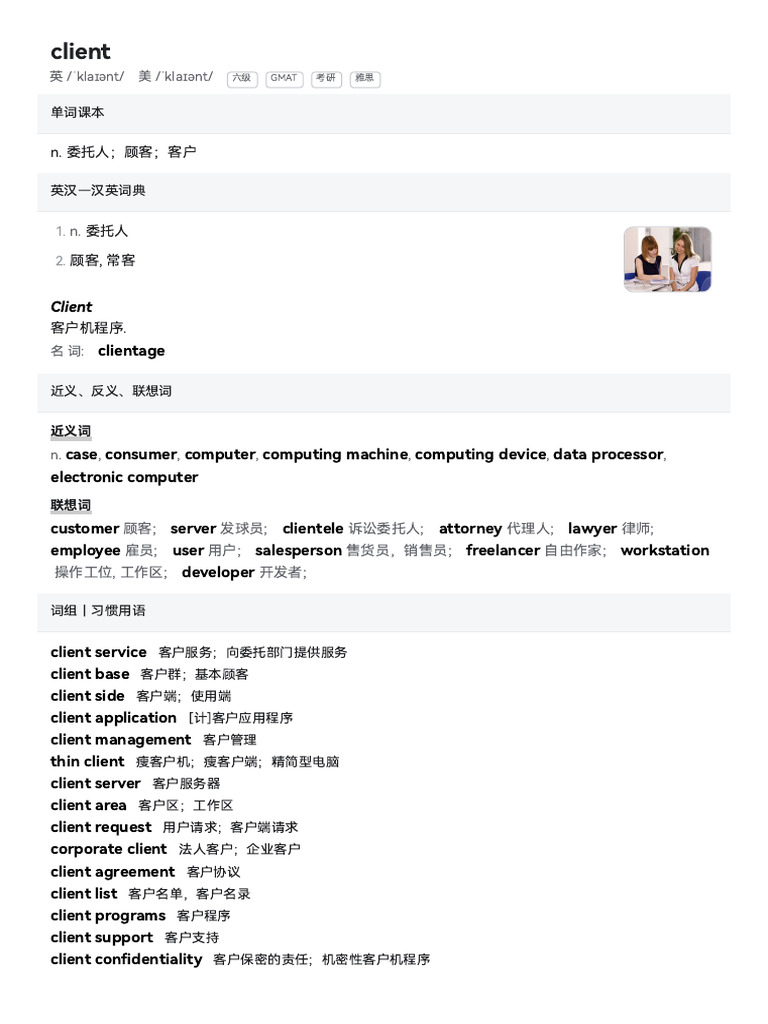 client
英 /ˈklaɪənt/ 美 /ˈklaɪənt/ 六级 GMAT 考研 雅思

单词课本

n. 委托人；顾客；客户

英汉一汉英词典

1. n. 委托人
2. 顾客, 常客

Client
客户机程序.
名 词: clientage

近义、反义、联想词

近义词
n. case, consumer, computer, computing machine, computing device, data processor, electronic computer

联想词
customer 顾客； server 发球员； clientele 诉讼委托人； attorney 代理人； lawyer 律师； employee 雇员； user 用户； salesperson 售货员，销售员； freelancer 自由作家； workstation 操作工位, 工作区； developer 开发者；

词组丨习惯用语

client service 客户服务；向委托部门提供服务
client base 客户群；基本顾客
client side 客户端；使用端
client application [计]客户应用程序
client management 客户管理
thin client 瘦客户机；瘦客户端；精简型电脑
client server 客户服务器
client area 客户区；工作区
client request 用户请求；客户端请求
corporate client 法人客户；企业客户
client agreement 客户协议
client list 客户名单，客户名录
client programs 客户程序
client support 客户支持
client confidentiality 客户保密的责任；机密性客户机程序